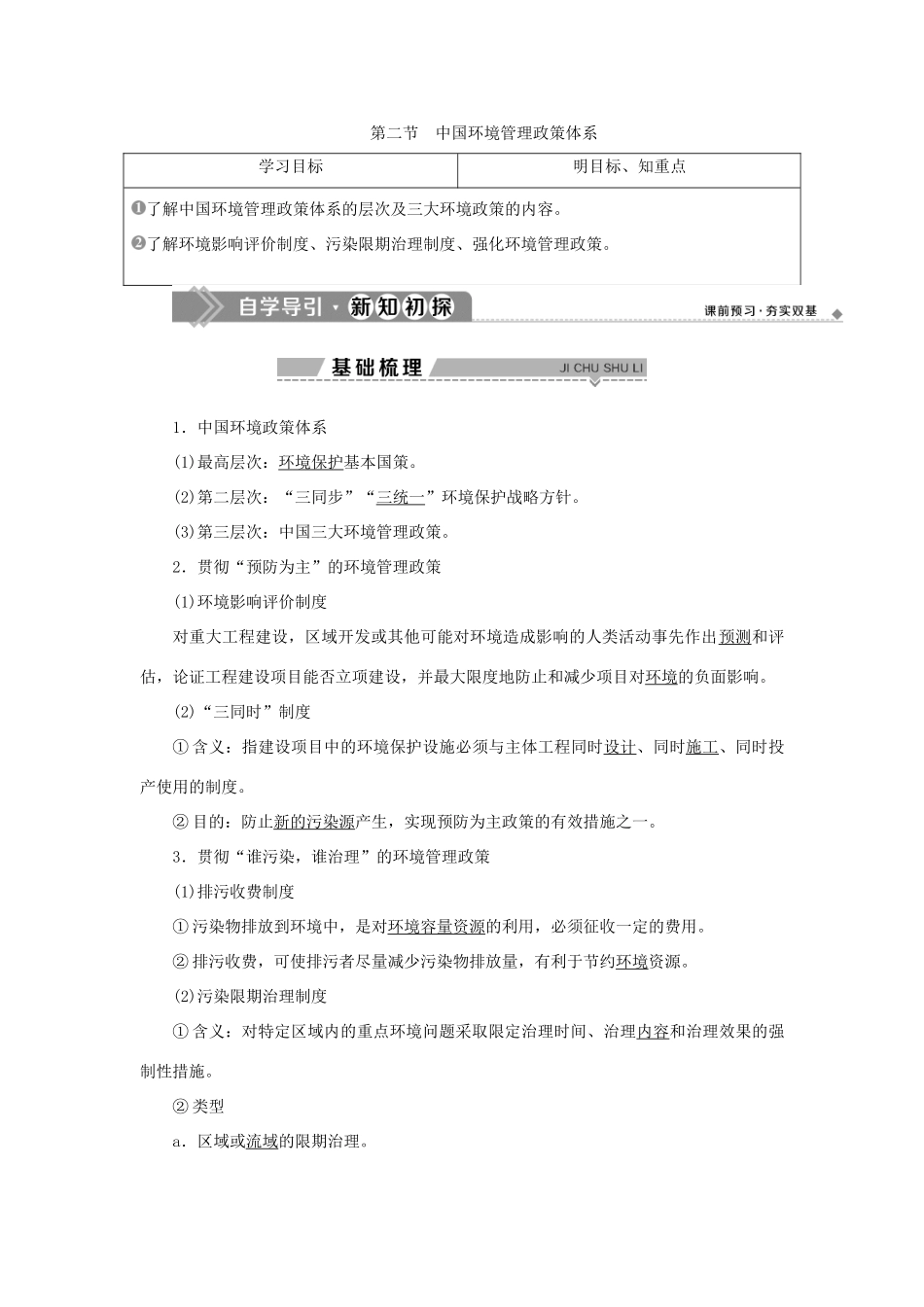 第二节　中国环境管理政策体系

| 学习目标 | 明目标、知重点 |
|---|---|
| ❶了解中国环境管理政策体系的层次及三大环境政策的内容。<br>❷了解环境影响评价制度、污染限期治理制度、强化环境管理政策。 | |

自学导引·新知初探

课前预习·夯实双基

基础梳理 JI CHU SHU LI

1．中国环境政策体系

(1)最高层次：环境保护基本国策。

(2)第二层次：“三同步”“三统一”环境保护战略方针。

(3)第三层次：中国三大环境管理政策。

2．贯彻“预防为主”的环境管理政策

(1)环境影响评价制度

对重大工程建设，区域开发或其他可能对环境造成影响的人类活动事先作出预测和评估，论证工程建设项目能否立项建设，并最大限度地防止和减少项目对环境的负面影响。

(2)“三同时”制度

①含义：指建设项目中的环境保护设施必须与主体工程同时设计、同时施工、同时投产使用的制度。

②目的：防止新的污染源产生，实现预防为主政策的有效措施之一。

3．贯彻“谁污染，谁治理”的环境管理政策

(1)排污收费制度

①污染物排放到环境中，是对环境容量资源的利用，必须征收一定的费用。

②排污收费，可使排污者尽量减少污染物排放量，有利于节约环境资源。

(2)污染限期治理制度

①含义：对特定区域内的重点环境问题采取限定治理时间、治理内容和治理效果的强制性措施。

②类型

a．区域或流域的限期治理。